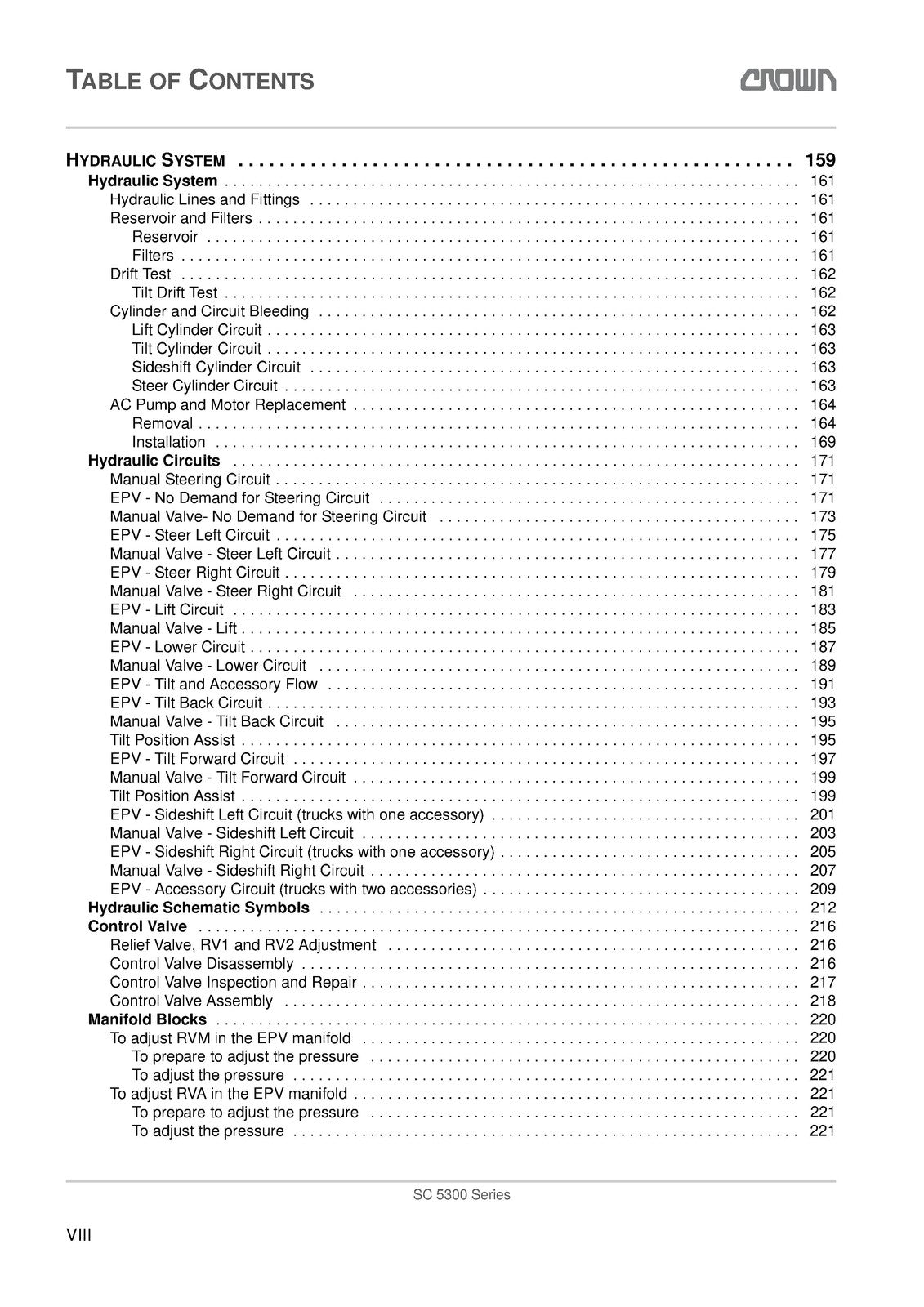 TABLE OF CONTENTS

CROWN

HYDRAULIC SYSTEM 159
Hydraulic System 161
Hydraulic Lines and Fittings 161
Reservoir and Filters 161
Reservoir 161
Filters 161
Drift Test 162
Tilt Drift Test 162
Cylinder and Circuit Bleeding 162
Lift Cylinder Circuit 163
Tilt Cylinder Circuit 163
Sideshift Cylinder Circuit 163
Steer Cylinder Circuit 163
AC Pump and Motor Replacement 164
Removal 164
Installation 169
Hydraulic Circuits 171
Manual Steering Circuit 171
EPV - No Demand for Steering Circuit 171
Manual Valve- No Demand for Steering Circuit 173
EPV - Steer Left Circuit 175
Manual Valve - Steer Left Circuit 177
EPV - Steer Right Circuit 179
Manual Valve - Steer Right Circuit 181
EPV - Lift Circuit 183
Manual Valve - Lift 185
EPV - Lower Circuit 187
Manual Valve - Lower Circuit 189
EPV - Tilt and Accessory Flow 191
EPV - Tilt Back Circuit 193
Manual Valve - Tilt Back Circuit 195
Tilt Position Assist 195
EPV - Tilt Forward Circuit 197
Manual Valve - Tilt Forward Circuit 199
Tilt Position Assist 199
EPV - Sideshift Left Circuit (trucks with one accessory) 201
Manual Valve - Sideshift Left Circuit 203
EPV - Sideshift Right Circuit (trucks with one accessory) 205
Manual Valve - Sideshift Right Circuit 207
EPV - Accessory Circuit (trucks with two accessories) 209
Hydraulic Schematic Symbols 212
Control Valve 216
Relief Valve, RV1 and RV2 Adjustment 216
Control Valve Disassembly 216
Control Valve Inspection and Repair 217
Control Valve Assembly 218
Manifold Blocks 220
To adjust RVM in the EPV manifold 220
To prepare to adjust the pressure 220
To adjust the pressure 221
To adjust RVA in the EPV manifold 221
To prepare to adjust the pressure 221
To adjust the pressure 221

SC 5300 Series

VIII